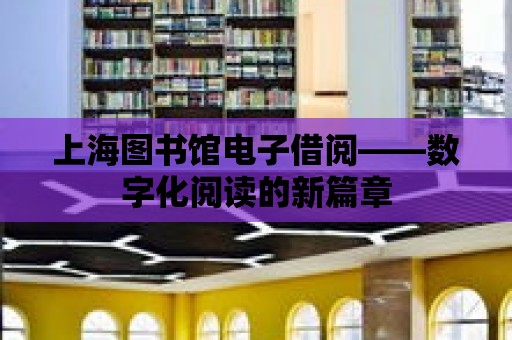 上海图书馆电子借阅——数字化阅读的新篇章